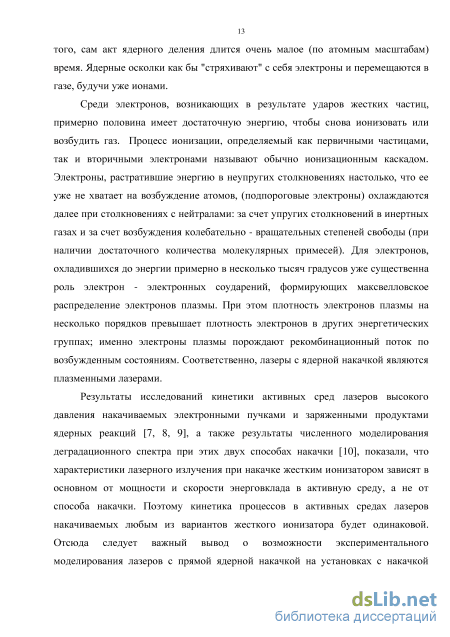 13

того, сам акт ядерного деления длится очень малое (по атомным масштабам) время. Ядерные осколки как бы "стряхивают" с себя электроны и перемещаются в газе, будучи уже ионами.

Среди электронов, возникающих в результате ударов жестких частиц, примерно половина имеет достаточную энергию, чтобы снова ионизовать или возбудить газ. Процесс ионизации, определяемый как первичными частицами, так и вторичными электронами называют обычно ионизационным каскадом. Электроны, растратившие энергию в неупругих столкновениях настолько, что ее уже не хватает на возбуждение атомов, (подпороговые электроны) охлаждаются далее при столкновениях с нейтралами: за счет упругих столкновений в инертных газах и за счет возбуждения колебательно - вращательных степеней свободы (при наличии достаточного количества молекулярных примесей). Для электронов, охладившихся до энергии примерно в несколько тысяч градусов уже существенна роль электрон - электронных соударений, формирующих максвелловское распределение электронов плазмы. При этом плотность электронов плазмы на несколько порядков превышает плотность электронов в других энергетических группах; именно электроны плазмы порождают рекомбинационный поток по возбужденным состояниям. Соответственно, лазеры с ядерной накачкой являются плазменными лазерами.

Результаты исследований кинетики активных сред лазеров высокого давления накачиваемых электронными пучками и заряженными продуктами ядерных реакций [7, 8, 9], а также результаты численного моделирования деградационного спектра при этих двух способах накачки [10], показали, что характеристики лазерного излучения при накачке жестким ионизатором зависят в основном от мощности и скорости энерговклада в активную среду, а не от способа накачки. Поэтому кинетика процессов в активных средах лазеров накачиваемых любым из вариантов жесткого ионизатора будет одинаковой. Отсюда следует важный вывод о возможности экспериментального моделирования лазеров с прямой ядерной накачкой на установках с накачкой

dsLib.net
библиотека диссертаций